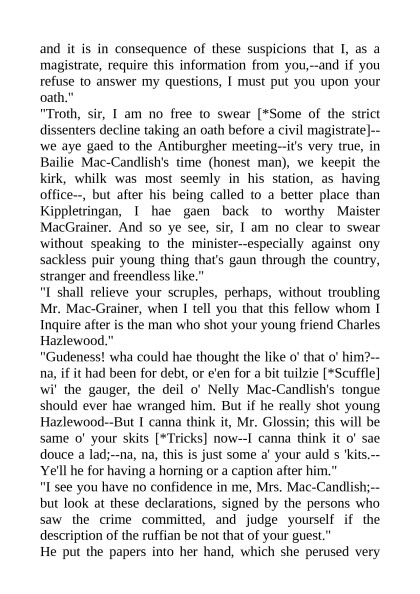 and it is in consequence of these suspicions that I, as a magistrate, require this information from you,--and if you refuse to answer my questions, I must put you upon your oath."
"Troth, sir, I am no free to swear [*Some of the strict dissenters decline taking an oath before a civil magistrate]--we aye gaed to the Antiburgher meeting--it's very true, in Bailie Mac-Candlish's time (honest man), we keepit the kirk, whilk was most seemly in his station, as having office--, but after his being called to a better place than Kippletringan, I hae gaen back to worthy Maister MacGrainer. And so ye see, sir, I am no clear to swear without speaking to the minister--especially against ony sackless puir young thing that's gaun through the country, stranger and freendless like."
"I shall relieve your scruples, perhaps, without troubling Mr. Mac-Grainer, when I tell you that this fellow whom I Inquire after is the man who shot your young friend Charles Hazlewood."
"Gudeness! wha could hae thought the like o' that o' him?--na, if it had been for debt, or e'en for a bit tuilzie [*Scuffle] wi' the gauger, the deil o' Nelly Mac-Candlish's tongue should ever hae wranged him. But if he really shot young Hazlewood--But I canna think it, Mr. Glossin; this will be same o' your skits [*Tricks] now--I canna think it o' sae douce a lad;--na, na, this is just some a' your auld s 'kits.--Ye'll he for having a horning or a caption after him."
"I see you have no confidence in me, Mrs. Mac-Candlish;--but look at these declarations, signed by the persons who saw the crime committed, and judge yourself if the description of the ruffian be not that of your guest."
He put the papers into her hand, which she perused very